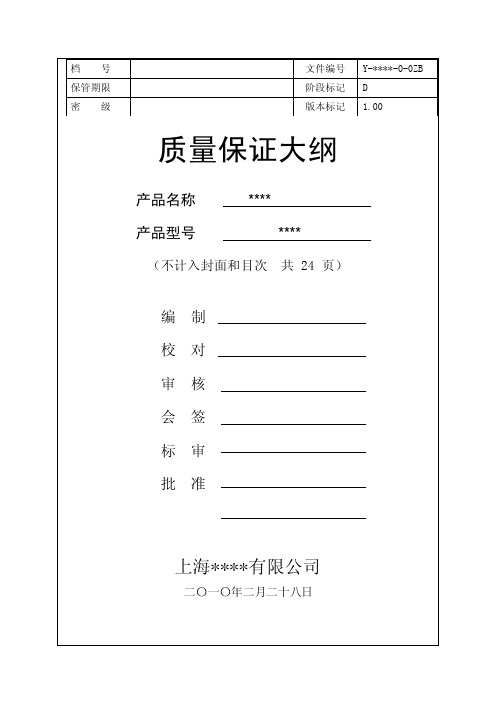 | 档　　号 |  | 文件编号 | Y-****-0-0ZB |
|---|---|---|---|
| 保管期限 |  | 阶段标记 | D |
| 密　　级 |  | 版本标记 | 1.00 |

质量保证大纲

产品名称　****

产品型号　****

（不计入封面和目次　共 24 页）

编　制

校　对

审　核

会　签

标　审

批　准

上海****有限公司

二〇一〇年二月二十八日